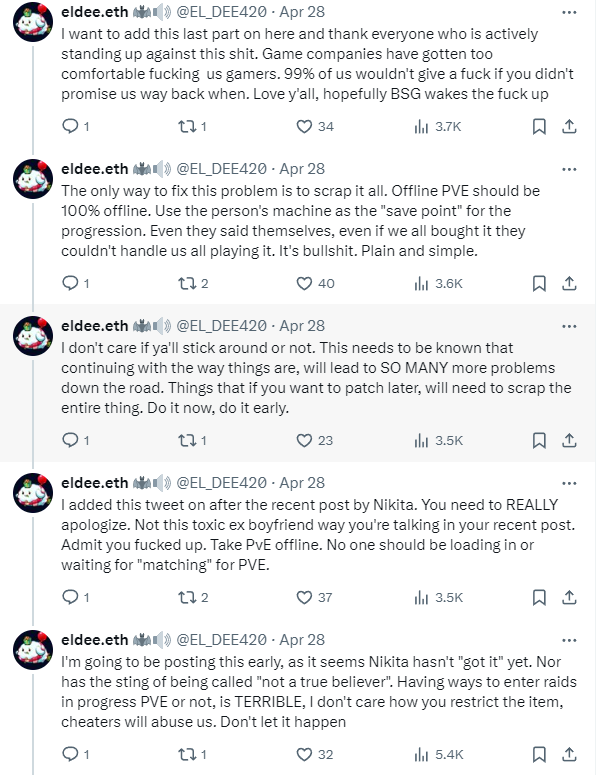 eldee.eth @EL_DEE420 · Apr 28
I want to add this last part on here and thank everyone who is actively standing up against this shit. Game companies have gotten too comfortable fucking us gamers. 99% of us wouldn't give a fuck if you didn't promise us way back when. Love y'all, hopefully BSG wakes the fuck up

1 1 34 3.7K

eldee.eth @EL_DEE420 · Apr 28
The only way to fix this problem is to scrap it all. Offline PVE should be 100% offline. Use the person's machine as the "save point" for the progression. Even they said themselves, even if we all bought it they couldn't handle us all playing it. It's bullshit. Plain and simple.

1 2 40 3.6K

eldee.eth @EL_DEE420 · Apr 28
I don't care if ya'll stick around or not. This needs to be known that continuing with the way things are, will lead to SO MANY more problems down the road. Things that if you want to patch later, will need to scrap the entire thing. Do it now, do it early.

1 1 23 3.5K

eldee.eth @EL_DEE420 · Apr 28
I added this tweet on after the recent post by Nikita. You need to REALLY apologize. Not this toxic ex boyfriend way you're talking in your recent post. Admit you fucked up. Take PvE offline. No one should be loading in or waiting for "matching" for PVE.

1 2 37 3.5K

eldee.eth @EL_DEE420 · Apr 28
I'm going to be posting this early, as it seems Nikita hasn't "got it" yet. Nor has the sting of being called "not a true believer". Having ways to enter raids in progress PVE or not, is TERRIBLE, I don't care how you restrict the item, cheaters will abuse us. Don't let it happen

1 1 32 5.4K